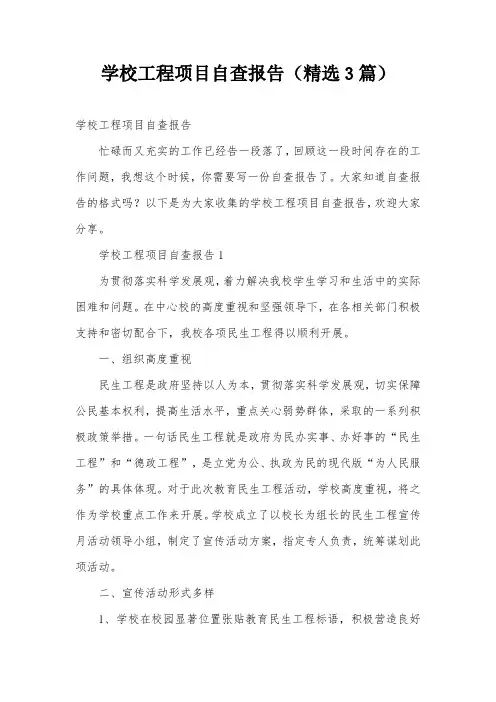 学校工程项目自查报告（精选3篇）

学校工程项目自查报告

忙碌而又充实的工作已经告一段落了，回顾这一段时间存在的工作问题，我想这个时候，你需要写一份自查报告了。大家知道自查报告的格式吗？以下是为大家收集的学校工程项目自查报告，欢迎大家分享。

学校工程项目自查报告1

为贯彻落实科学发展观，着力解决我校学生学习和生活中的实际困难和问题。在中心校的高度重视和坚强领导下，在各相关部门积极支持和密切配合下，我校各项民生工程得以顺利开展。

一、组织高度重视

民生工程是政府坚持以人为本，贯彻落实科学发展观，切实保障公民基本权利，提高生活水平，重点关心弱势群体，采取的一系列积极政策举措。一句话民生工程就是政府为民办实事、办好事的“民生工程”和“德政工程”，是立党为公、执政为民的现代版“为人民服务”的具体体现。对于此次教育民生工程活动，学校高度重视，将之作为学校重点工作来开展。学校成立了以校长为组长的民生工程宣传月活动领导小组，制定了宣传活动方案，指定专人负责，统筹谋划此项活动。

二、宣传活动形式多样

1、学校在校园显著位置张贴教育民生工程标语，积极营造良好